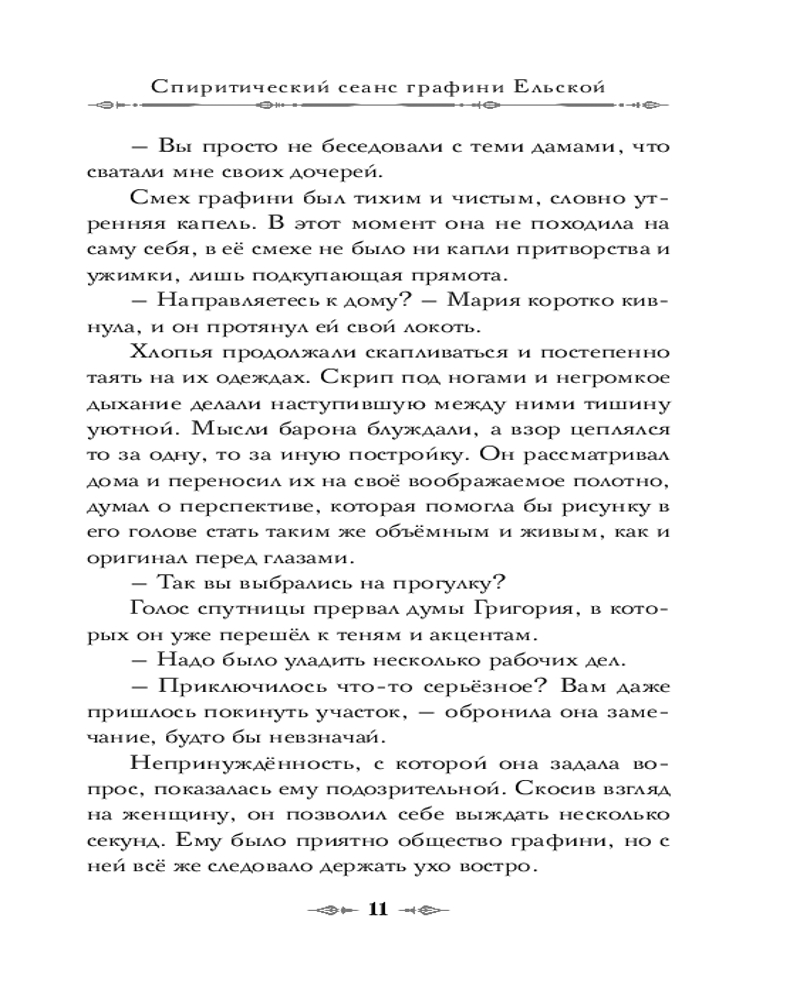 Спиритический сеанс графини Ельской

— Вы просто не беседовали с теми дамами, что сватали мне своих дочерей.

Смех графини был тихим и чистым, словно утренняя капель. В этот момент она не походила на саму себя, в её смехе не было ни капли притворства и ужимки, лишь подкупающая прямота.

— Направляетесь к дому? — Мария коротко кивнула, и он протянул ей свой локоть.

Хлопья продолжали скапливаться и постепенно таять на их одеждах. Скрип под ногами и негромкое дыхание делали наступившую между ними тишину уютной. Мысли барона блуждали, а взор цеплялся то за одну, то за иную постройку. Он рассматривал дома и переносил их на своё воображаемое полотно, думал о перспективе, которая помогла бы рисунку в его голове стать таким же объёмным и живым, как и оригинал перед глазами.

— Так вы выбрались на прогулку?

Голос спутницы прервал думы Григория, в которых он уже перешёл к теням и акцентам.

— Надо было уладить несколько рабочих дел.

— Приключилось что-то серьёзное? Вам даже пришлось покинуть участок, — обронила она замечание, будто бы невзначай.

Непринуждённость, с которой она задала вопрос, показалась ему подозрительной. Скосив взгляд на женщину, он позволил себе выждать несколько секунд. Ему было приятно общество графини, но с ней всё же следовало держать ухо востро.

11